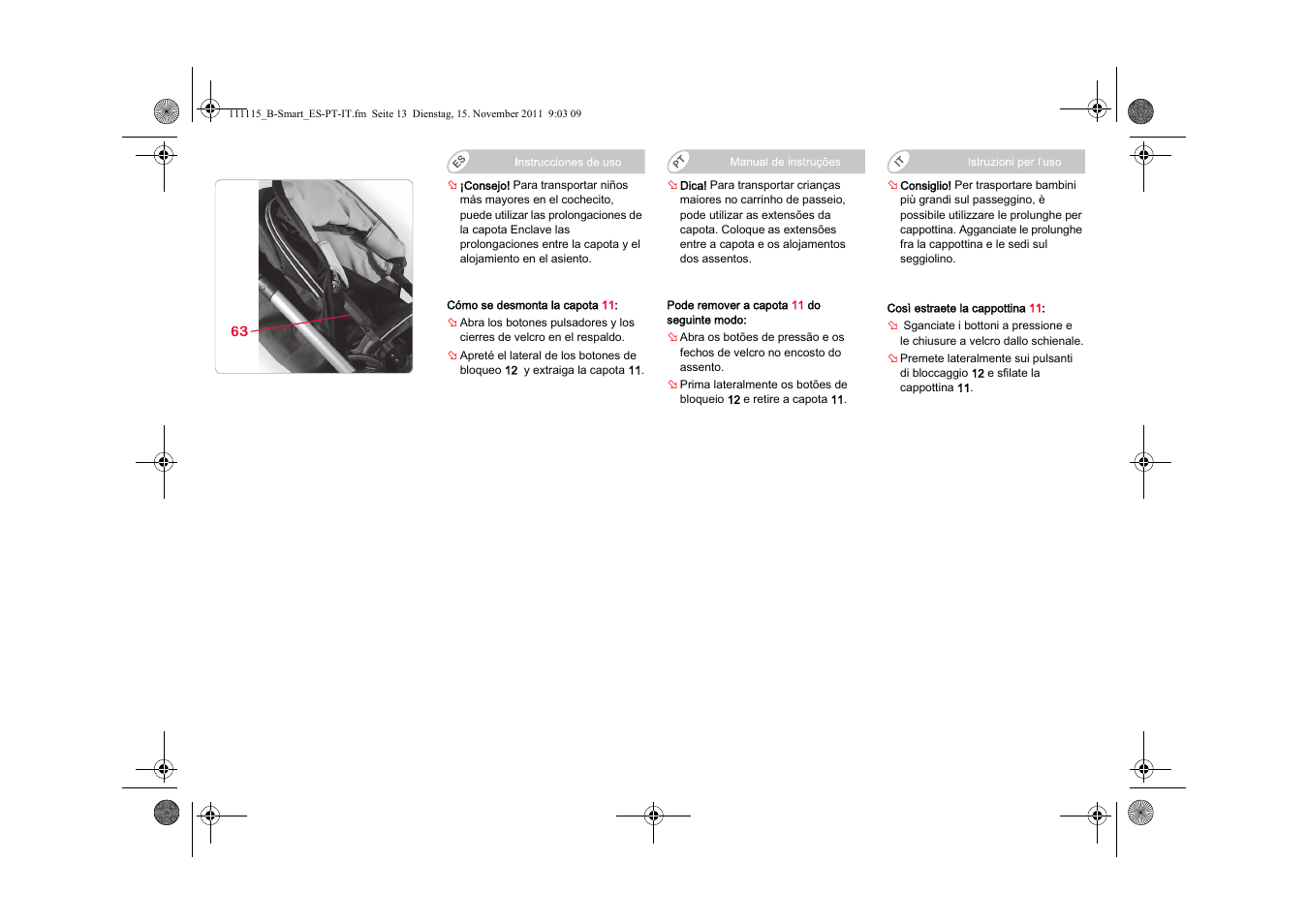 111115_B-Smart_ES-PT-IT.fm Seite 13 Dienstag, 15. November 2011 9:03 09

63

ES Instrucciones de uso

¡Consejo! Para transportar niños más mayores en el cochecito, puede utilizar las prolongaciones de la capota Enclave las prolongaciones entre la capota y el alojamiento en el asiento.

Cómo se desmonta la capota 11:

Abra los botones pulsadores y los cierres de velcro en el respaldo.

Apreté el lateral de los botones de bloqueo 12 y extraiga la capota 11.

PT Manual de instruções

Dica! Para transportar crianças maiores no carrinho de passeio, pode utilizar as extensões da capota. Coloque as extensões entre a capota e os alojamentos dos assentos.

Pode remover a capota 11 do seguinte modo:

Abra os botões de pressão e os fechos de velcro no encosto do assento.

Prima lateralmente os botões de bloqueio 12 e retire a capota 11.

IT Istruzioni per l'uso

Consiglio! Per trasportare bambini più grandi sul passeggino, è possibile utilizzare le prolunghe per cappottina. Agganciate le prolunghe fra la cappottina e le sedi sul seggiolino.

Così estraete la cappottina 11:

Sganciate i bottoni a pressione e le chiusure a velcro dallo schienale.

Premete lateralmente sui pulsanti di bloccaggio 12 e sfilate la cappottina 11.